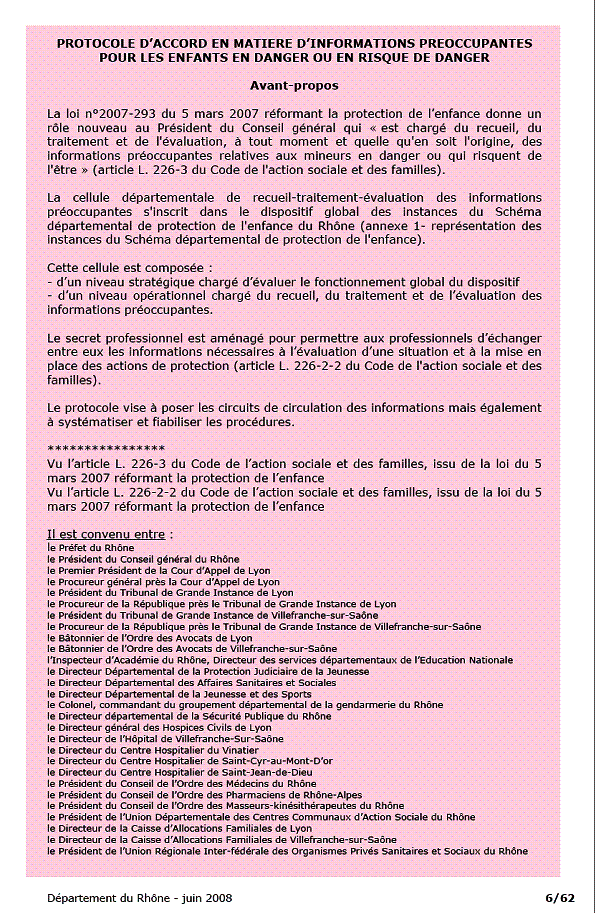 PROTOCOLE D'ACCORD EN MATIERE D'INFORMATIONS PREOCCUPANTES POUR LES ENFANTS EN DANGER OU EN RISQUE DE DANGER

Avant-propos

La loi n°2007-293 du 5 mars 2007 réformant la protection de l'enfance donne un rôle nouveau au Président du Conseil général qui « est chargé du recueil, du traitement et de l'évaluation, à tout moment et quelle qu'en soit l'origine, des informations préoccupantes relatives aux mineurs en danger ou qui risquent de l'être » (article L. 226-3 du Code de l'action sociale et des familles).

La cellule départementale de recueil-traitement-évaluation des informations préoccupantes s'inscrit dans le dispositif global des instances du Schéma départemental de protection de l'enfance du Rhône (annexe 1- représentation des instances du Schéma départemental de protection de l'enfance).

Cette cellule est composée :
- d'un niveau stratégique chargé d'évaluer le fonctionnement global du dispositif
- d'un niveau opérationnel chargé du recueil, du traitement et de l'évaluation des informations préoccupantes.

Le secret professionnel est aménagé pour permettre aux professionnels d'échanger entre eux les informations nécessaires à l'évaluation d'une situation et à la mise en place des actions de protection (article L. 226-2-2 du Code de l'action sociale et des familles).

Le protocole vise à poser les circuits de circulation des informations mais également à systématiser et fiabiliser les procédures.

****************
Vu l'article L. 226-3 du Code de l'action sociale et des familles, issu de la loi du 5 mars 2007 réformant la protection de l'enfance
Vu l'article L. 226-2-2 du Code de l'action sociale et des familles, issu de la loi du 5 mars 2007 réformant la protection de l'enfance

Il est convenu entre :
le Préfet du Rhône
le Président du Conseil général du Rhône
le Premier Président de la Cour d'Appel de Lyon
le Procureur général près la Cour d'Appel de Lyon
le Président du Tribunal de Grande Instance de Lyon
le Procureur de la République près le Tribunal de Grande Instance de Lyon
le Président du Tribunal de Grande Instance de Villefranche-sur-Saône
le Procureur de la République près le Tribunal de Grande Instance de Villefranche-sur-Saône
le Bâtonnier de l'Ordre des Avocats de Lyon
le Bâtonnier de l'Ordre des Avocats de Villefranche-sur-Saône
l'Inspecteur d'Académie du Rhône, Directeur des services départementaux de l'Education Nationale
le Directeur Départemental de la Protection Judiciaire de la Jeunesse
le Directeur Départemental des Affaires Sanitaires et Sociales
le Directeur Départemental de la Jeunesse et des Sports
le Colonel, commandant du groupement départemental de la gendarmerie du Rhône
le Directeur départemental de la Sécurité Publique du Rhône
le Directeur général des Hospices Civils de Lyon
le Directeur de l'Hôpital de Villefranche-Sur-Saône
le Directeur du Centre Hospitalier du Vinatier
le Directeur du Centre Hospitalier de Saint-Cyr-au-Mont-D'or
le Directeur du Centre Hospitalier de Saint-Jean-de-Dieu
le Président du Conseil de l'Ordre des Médecins du Rhône
le Président du Conseil de l'Ordre des Pharmaciens de Rhône-Alpes
le Président du Conseil de l'Ordre des Masseurs-kinésithérapeutes du Rhône
le Président de l'Union Départementale des Centres Communaux d'Action Sociale du Rhône
le Directeur de la Caisse d'Allocations Familiales de Lyon
le Directeur de la Caisse d'Allocations Familiales de Villefranche-sur-Saône
le Président de l'Union Régionale Inter-fédérale des Organismes Privés Sanitaires et Sociaux du Rhône

Département du Rhône - juin 2008 6/62